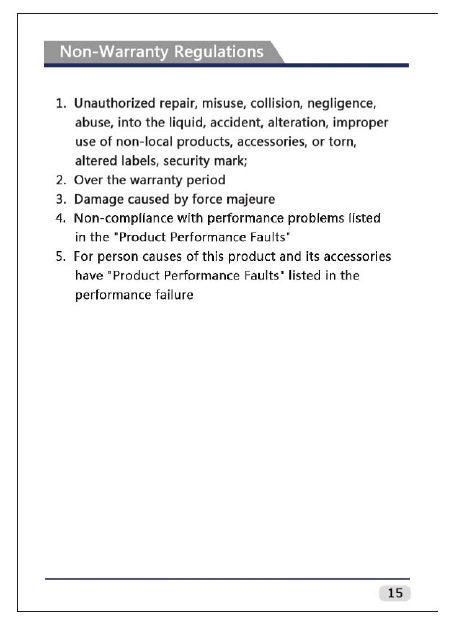 Non-Warranty Regulations

1. Unauthorized repair, misuse, collision, negligence, abuse, into the liquid, accident, alteration, improper use of non-local products, accessories, or torn, altered labels, security mark;
2. Over the warranty period
3. Damage caused by force majeure
4. Non-compliance with performance problems listed in the "Product Performance Faults"
5. For person causes of this product and its accessories have "Product Performance Faults" listed in the performance failure

15